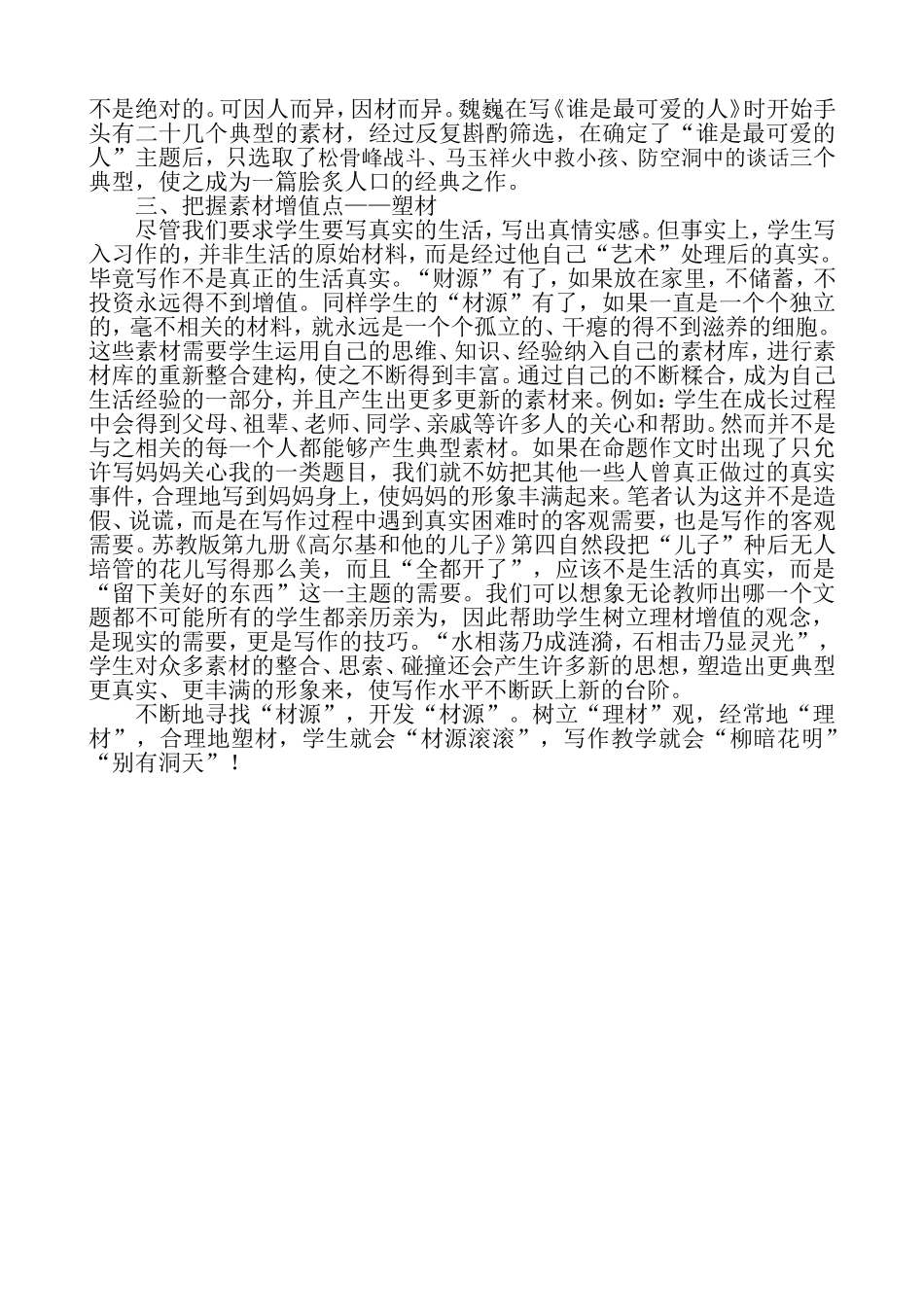 不是绝对的。可因人而异，因材而异。魏巍在写《谁是最可爱的人》时开始手头有二十几个典型的素材，经过反复斟酌筛选，在确定了“谁是最可爱的人”主题后，只选取了松骨峰战斗、马玉祥火中救小孩、防空洞中的谈话三个典型，使之成为一篇脍炙人口的经典之作。

三、把握素材增值点——塑材

尽管我们要求学生要写真实的生活，写出真情实感。但事实上，学生写入习作的，并非生活的原始材料，而是经过他自己“艺术”处理后的真实。毕竟写作不是真正的生活真实。“财源”有了，如果放在家里，不储蓄，不投资永远得不到增值。同样学生的“材源”有了，如果一直是一个个独立的，毫不相关的材料，就永远是一个个孤立的、干瘪的得不到滋养的细胞。这些素材需要学生运用自己的思维、知识、经验纳入自己的素材库，进行素材库的重新整合建构，使之不断得到丰富。通过自己的不断糅合，成为自己生活经验的一部分，并且产生出更多更新的素材来。例如：学生在成长过程中会得到父母、祖辈、老师、同学、亲戚等许多人的关心和帮助。然而并不是与之相关的每一个人都能够产生典型素材。如果在命题作文时出现了只允许写妈妈关心我的一类题目，我们就不妨把其他一些人曾真正做过的真实事件，合理地写到妈妈身上，使妈妈的形象丰满起来。笔者认为这并不是造假、说谎，而是在写作过程中遇到真实困难时的客观需要，也是写作的客观需要。苏教版第九册《高尔基和他的儿子》第四自然段把“儿子”种后无人培管的花儿写得那么美，而且“全都开了”，应该不是生活的真实，而是“留下美好的东西”这一主题的需要。我们可以想象无论教师出哪一个文题都不可能所有的学生都亲历亲为，因此帮助学生树立理材增值的观念，是现实的需要，更是写作的技巧。“水相荡乃成涟漪，石相击乃显灵光”，学生对众多素材的整合、思索、碰撞还会产生许多新的思想，塑造出更典型更真实、更丰满的形象来，使写作水平不断跃上新的台阶。

不断地寻找“材源”，开发“材源”。树立“理材”观，经常地“理材”，合理地塑材，学生就会“材源滚滚”，写作教学就会“柳暗花明”“别有洞天”！